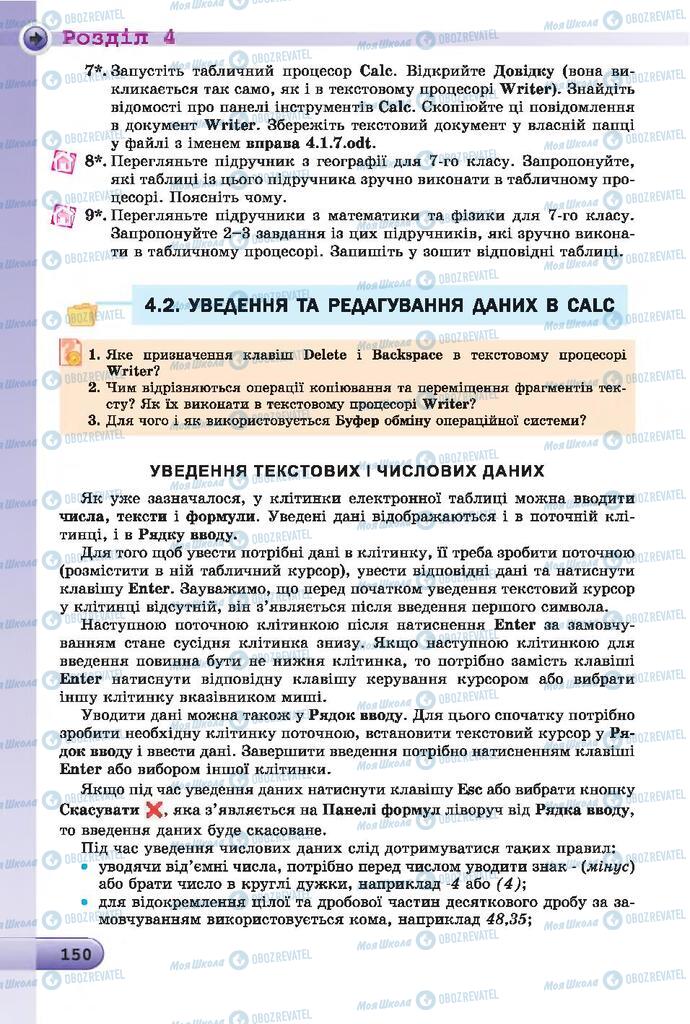 Розділ 4

7*. Запустіть табличний процесор Calc. Відкрийте Довідку (вона викликається так само, як і в текстовому процесорі Writer). Знайдіть відомості про панелі інструментів Calc. Скопіюйте ці повідомлення в документ Writer. Збережіть текстовий документ у власній папці у файлі з іменем вправа 4.1.7.odt.

8*. Перегляньте підручник з географії для 7-го класу. Запропонуйте, які таблиці із цього підручника зручно виконати в табличному процесорі. Поясніть чому.

9*. Перегляньте підручники з математики та фізики для 7-го класу. Запропонуйте 2–3 завдання із цих підручників, які зручно виконати в табличному процесорі. Запишіть у зошит відповідні таблиці.

4.2. УВЕДЕННЯ ТА РЕДАГУВАННЯ ДАНИХ В CALC

1. Яке призначення клавіш Delete і Backspace в текстовому процесорі Writer?
2. Чим відрізняються операції копіювання та переміщення фрагментів тексту? Як їх виконати в текстовому процесорі Writer?
3. Для чого і як використовується Буфер обміну операційної системи?

УВЕДЕННЯ ТЕКСТОВИХ І ЧИСЛОВИХ ДАНИХ

Як уже зазначалося, у клітинки електронної таблиці можна вводити числа, тексти і формули. Уведені дані відображаються і в поточній клітинці, і в Рядку вводу.

Для того щоб увести потрібні дані в клітинку, її треба зробити поточною (розмістити в ній табличний курсор), увести відповідні дані та натиснути клавішу Enter. Зауважимо, що перед початком уведення текстовий курсор у клітинці відсутній, він з'являється після введення першого символа.

Наступною поточною клітинкою після натиснення Enter за замовчуванням стане сусідня клітинка знизу. Якщо наступною клітинкою для введення повинна бути не нижня клітинка, то потрібно замість клавіші Enter натиснути відповідну клавішу керування курсором або вибрати іншу клітинку вказівником миші.

Уводити дані можна також у Рядок вводу. Для цього спочатку потрібно зробити необхідну клітинку поточною, встановити текстовий курсор у Рядок вводу і ввести дані. Завершити введення потрібно натисненням клавіші Enter або вибором іншої клітинки.

Якщо під час уведення даних натиснути клавішу Esc або вибрати кнопку Скасувати, яка з'являється на Панелі формул ліворуч від Рядка вводу, то введення даних буде скасоване.

Під час уведення числових даних слід дотримуватися таких правил:
• уводячи від'ємні числа, потрібно перед числом уводити знак - (мінус) або брати число в круглі дужки, наприклад -4 або (4);
• для відокремлення цілої та дробової частин десяткового дробу за замовчуванням використовується кома, наприклад 48,35;

150